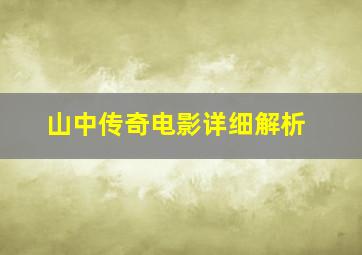 山中传奇电影详细解析